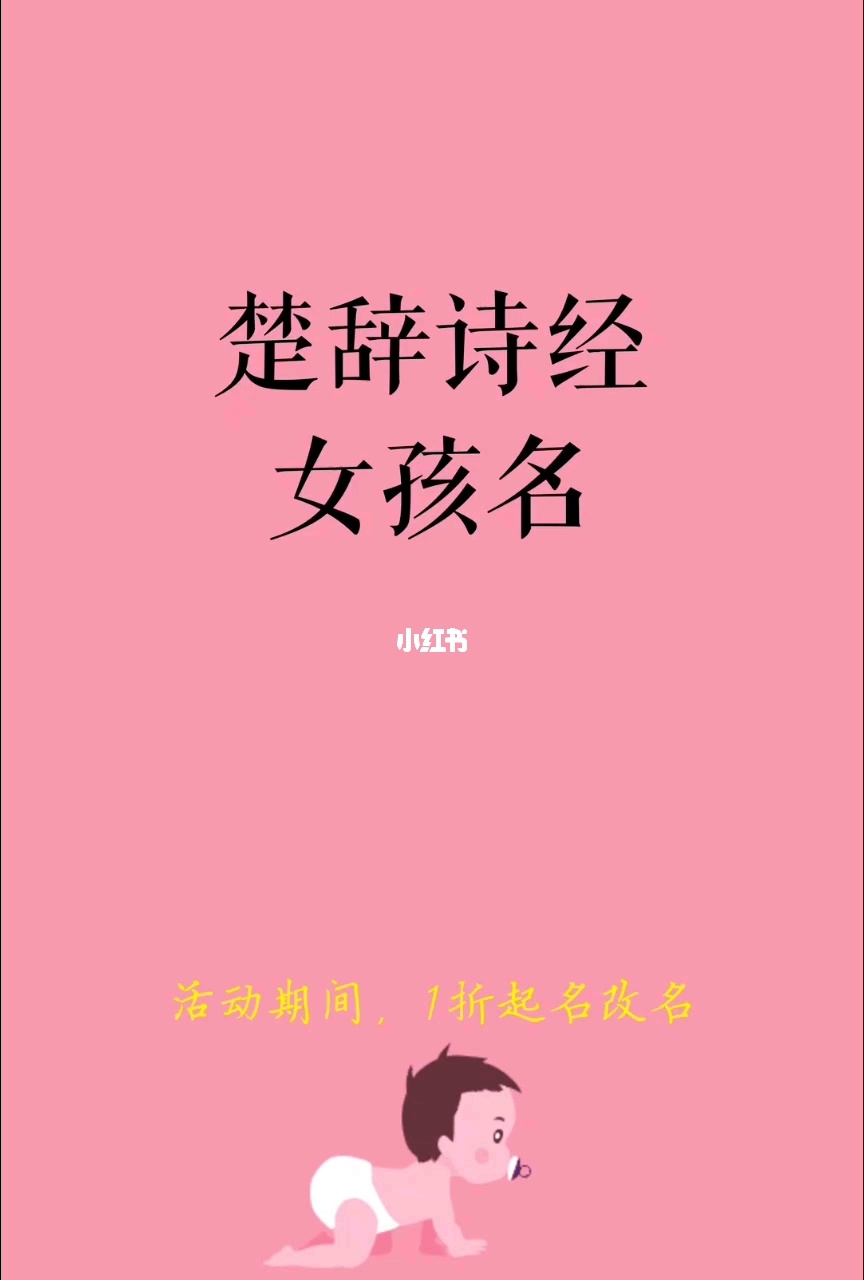 楚辞诗经
女孩名

小红书

活动期间，1折起名改名